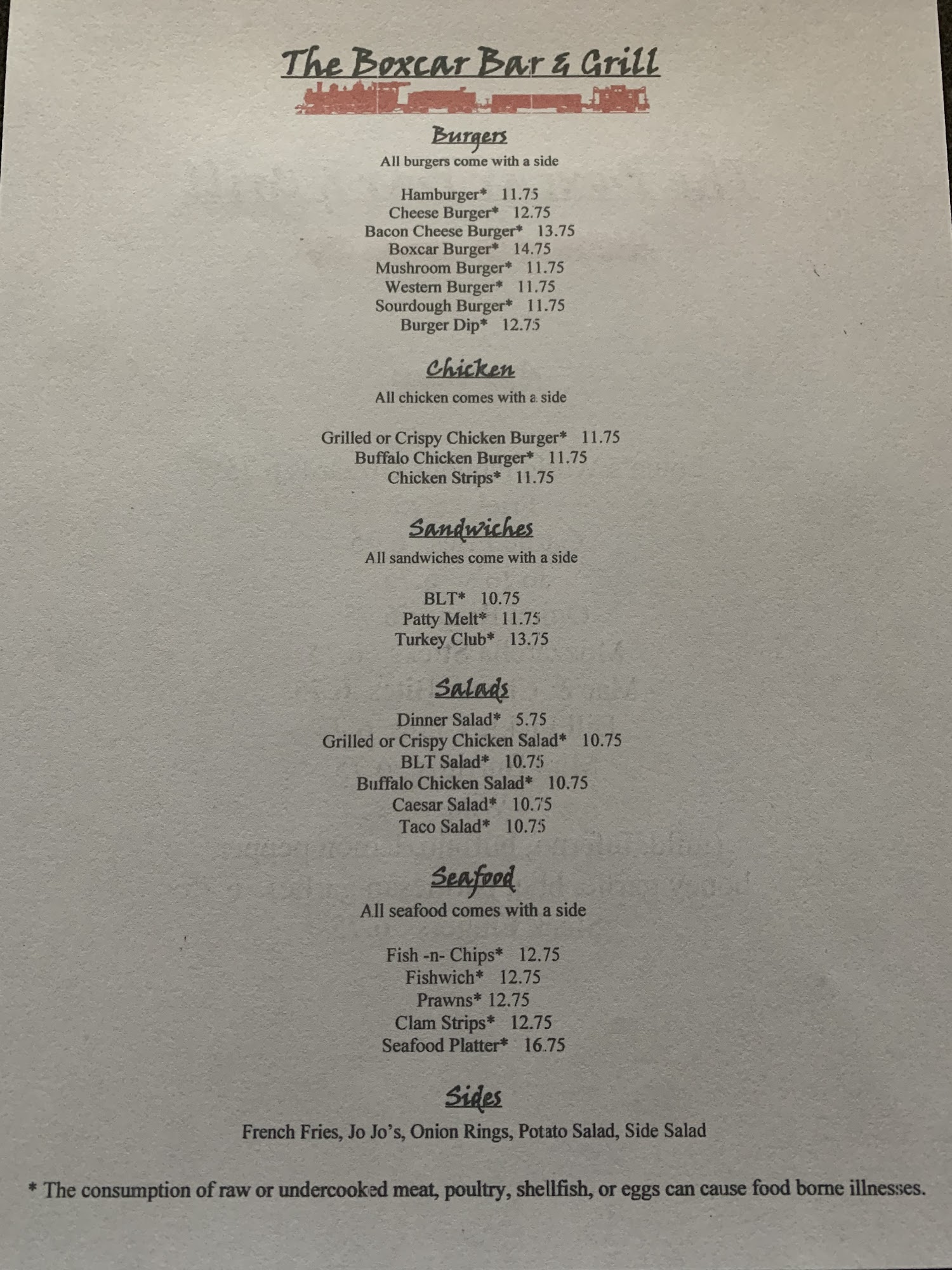 The Boxcar Bar & Grill

Burgers
All burgers come with a side

Hamburger* 11.75
Cheese Burger* 12.75
Bacon Cheese Burger* 13.75
Boxcar Burger* 14.75
Mushroom Burger* 11.75
Western Burger* 11.75
Sourdough Burger* 11.75
Burger Dip* 12.75

Chicken
All chicken comes with a side

Grilled or Crispy Chicken Burger* 11.75
Buffalo Chicken Burger* 11.75
Chicken Strips* 11.75

Sandwiches
All sandwiches come with a side

BLT* 10.75
Patty Melt* 11.75
Turkey Club* 13.75

Salads
Dinner Salad* 5.75
Grilled or Crispy Chicken Salad* 10.75
BLT Salad* 10.75
Buffalo Chicken Salad* 10.75
Caesar Salad* 10.75
Taco Salad* 10.75

Seafood
All seafood comes with a side

Fish -n- Chips* 12.75
Fishwich* 12.75
Prawns* 12.75
Clam Strips* 12.75
Seafood Platter* 16.75

Sides
French Fries, Jo Jo's, Onion Rings, Potato Salad, Side Salad

* The consumption of raw or undercooked meat, poultry, shellfish, or eggs can cause food borne illnesses.